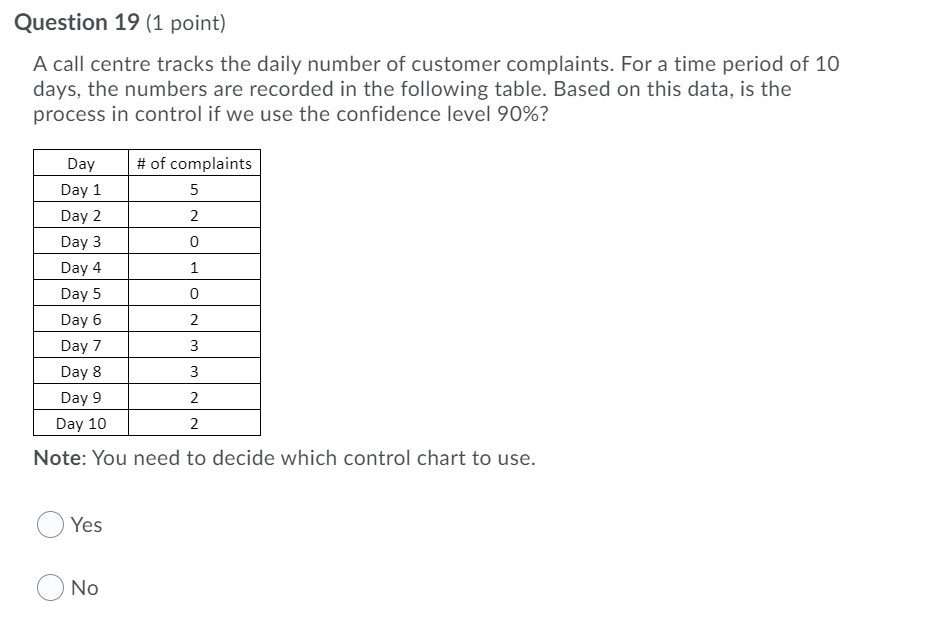 Question 19 (1 point)

A call centre tracks the daily number of customer complaints. For a time period of 10 days, the numbers are recorded in the following table. Based on this data, is the process in control if we use the confidence level 90%?

| Day | # of complaints |
|---|---|
| Day 1 | 5 |
| Day 2 | 2 |
| Day 3 | 0 |
| Day 4 | 1 |
| Day 5 | 0 |
| Day 6 | 2 |
| Day 7 | 3 |
| Day 8 | 3 |
| Day 9 | 2 |
| Day 10 | 2 |

Note: You need to decide which control chart to use.

Yes

No